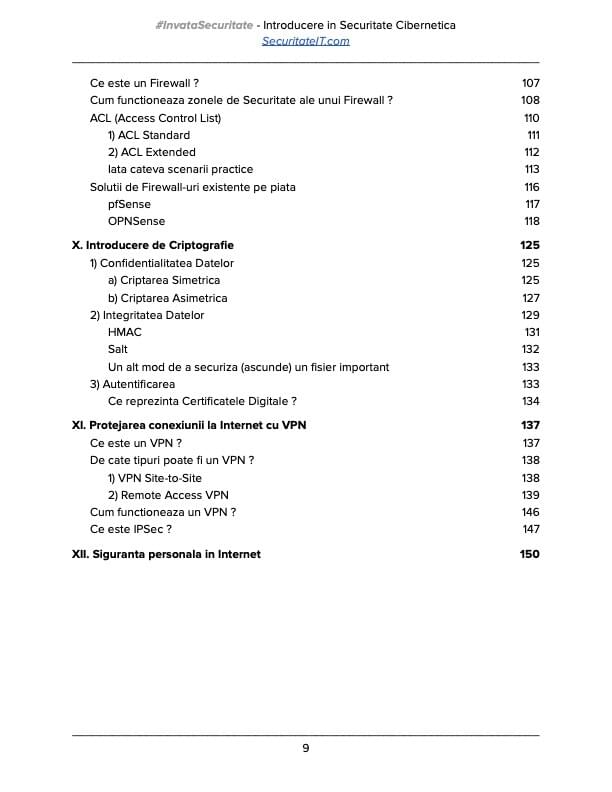 #InvataSecuritate - Introducere in Securitate Cibernetica
SecuritateIT.com

Ce este un Firewall ? 107
Cum functioneaza zonele de Securitate ale unui Firewall ? 108
ACL (Access Control List) 110
1) ACL Standard 111
2) ACL Extended 112
Iata cateva scenarii practice 113
Solutii de Firewall-uri existente pe piata 116
pfSense 117
OPNSense 118

X. Introducere de Criptografie 125
1) Confidentialitatea Datelor 125
a) Criptarea Simetrica 125
b) Criptarea Asimetrica 127
2) Integritatea Datelor 129
HMAC 131
Salt 132
Un alt mod de a securiza (ascunde) un fisier important 133
3) Autentificarea 133
Ce reprezinta Certificatele Digitale ? 134

XI. Protejarea conexiunii la Internet cu VPN 137
Ce este un VPN ? 137
De cate tipuri poate fi un VPN ? 138
1) VPN Site-to-Site 138
2) Remote Access VPN 139
Cum functioneaza un VPN ? 146
Ce este IPSec ? 147

XII. Siguranta personala in Internet 150

9